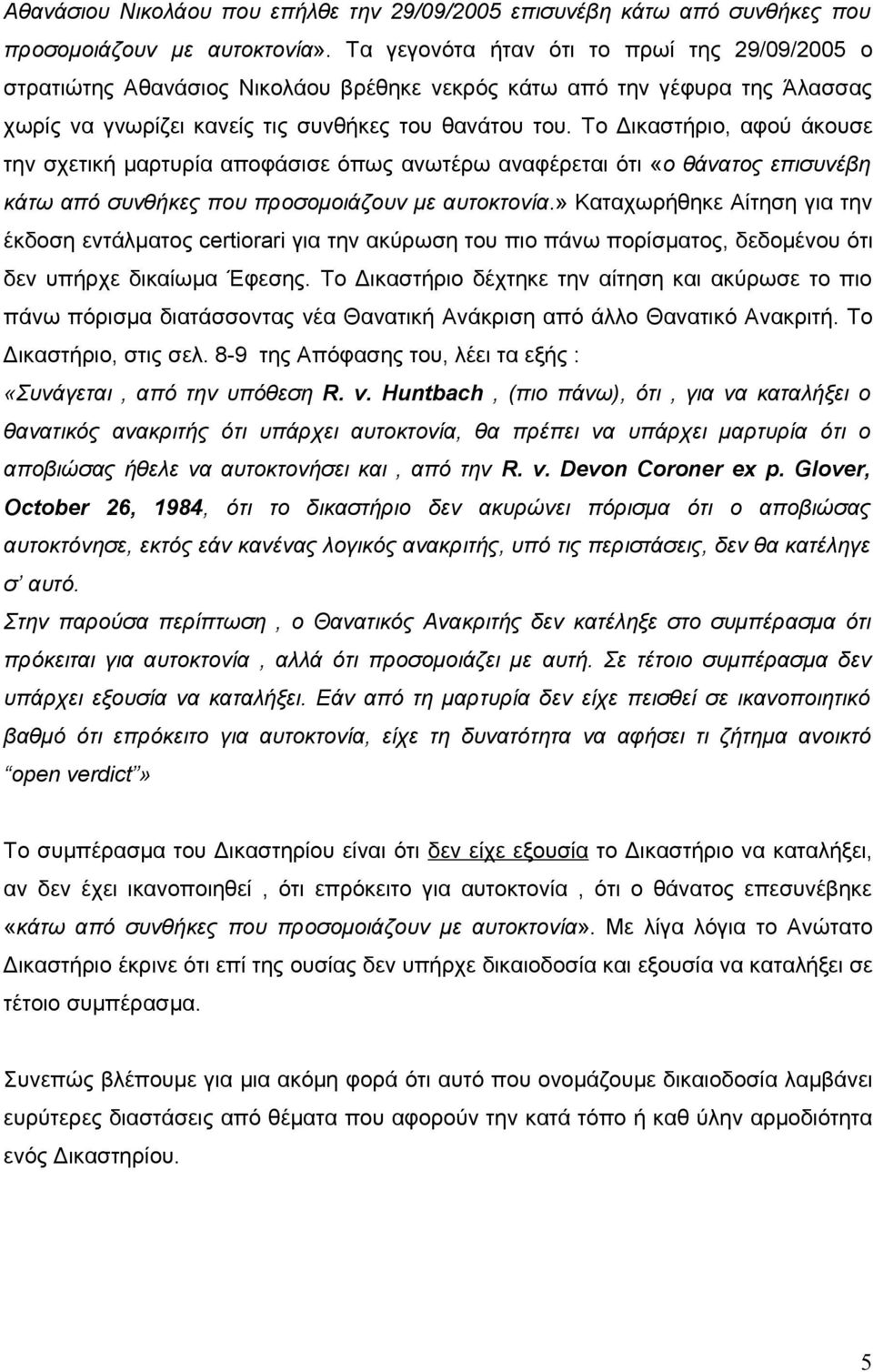 Αθανάσιου Νικολάου που επήλθε την 29/09/2005 επισυνέβη κάτω από συνθήκες που προσομοιάζουν με αυτοκτονία». Τα γεγονότα ήταν ότι το πρωί της 29/09/2005 ο στρατιώτης Αθανάσιος Νικολάου βρέθηκε νεκρός κάτω από την γέφυρα της Άλασσας χωρίς να γνωρίζει κανείς τις συνθήκες του θανάτου του. Το Δικαστήριο, αφού άκουσε την σχετική μαρτυρία αποφάσισε όπως ανωτέρω αναφέρεται ότι «ο θάνατος επισυνέβη κάτω από συνθήκες που προσομοιάζουν με αυτοκτονία.» Καταχωρήθηκε Αίτηση για την έκδοση εντάλματος certiorari για την ακύρωση του πιο πάνω πορίσματος, δεδομένου ότι δεν υπήρχε δικαίωμα Έφεσης. Το Δικαστήριο δέχτηκε την αίτηση και ακύρωσε το πιο πάνω πόρισμα διατάσσοντας νέα Θανατική Ανάκριση από άλλο Θανατικό Ανακριτή. Το Δικαστήριο, στις σελ. 8-9 της Απόφασης του, λέει τα εξής :
«Συνάγεται , από την υπόθεση R. v. Huntbach , (πιο πάνω), ότι , για να καταλήξει ο θανατικός ανακριτής ότι υπάρχει αυτοκτονία, θα πρέπει να υπάρχει μαρτυρία ότι ο αποβιώσας ήθελε να αυτοκτονήσει και , από την R. v. Devon Coroner ex p. Glover, October 26, 1984, ότι το δικαστήριο δεν ακυρώνει πόρισμα ότι ο αποβιώσας αυτοκτόνησε, εκτός εάν κανένας λογικός ανακριτής, υπό τις περιστάσεις, δεν θα κατέληγε σ' αυτό.
Στην παρούσα περίπτωση , ο Θανατικός Ανακριτής δεν κατέληξε στο συμπέρασμα ότι πρόκειται για αυτοκτονία , αλλά ότι προσομοιάζει με αυτή. Σε τέτοιο συμπέρασμα δεν υπάρχει εξουσία να καταλήξει. Εάν από τη μαρτυρία δεν είχε πεισθεί σε ικανοποιητικό βαθμό ότι επρόκειτο για αυτοκτονία, είχε τη δυνατότητα να αφήσει τι ζήτημα ανοικτό "open verdict"»

Το συμπέρασμα του Δικαστηρίου είναι ότι δεν είχε εξουσία το Δικαστήριο να καταλήξει, αν δεν έχει ικανοποιηθεί , ότι επρόκειτο για αυτοκτονία , ότι ο θάνατος επεσυνέβηκε «κάτω από συνθήκες που προσομοιάζουν με αυτοκτονία». Με λίγα λόγια το Ανώτατο Δικαστήριο έκρινε ότι επί της ουσίας δεν υπήρχε δικαιοδοσία και εξουσία να καταλήξει σε τέτοιο συμπέρασμα.

Συνεπώς βλέπουμε για μια ακόμη φορά ότι αυτό που ονομάζουμε δικαιοδοσία λαμβάνει ευρύτερες διαστάσεις από θέματα που αφορούν την κατά τόπο ή καθ ύλην αρμοδιότητα ενός Δικαστηρίου.

5